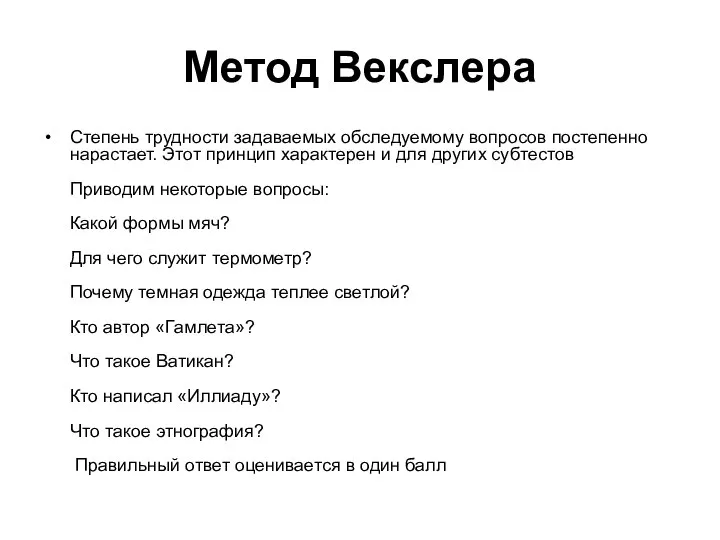 Метод Векслера

• Степень трудности задаваемых обследуемому вопросов постепенно нарастает. Этот принцип характерен и для других субтестов

Приводим некоторые вопросы:

Какой формы мяч?

Для чего служит термометр?

Почему темная одежда теплее светлой?

Кто автор «Гамлета»?

Что такое Ватикан?

Кто написал «Иллиаду»?

Что такое этнография?

Правильный ответ оценивается в один балл